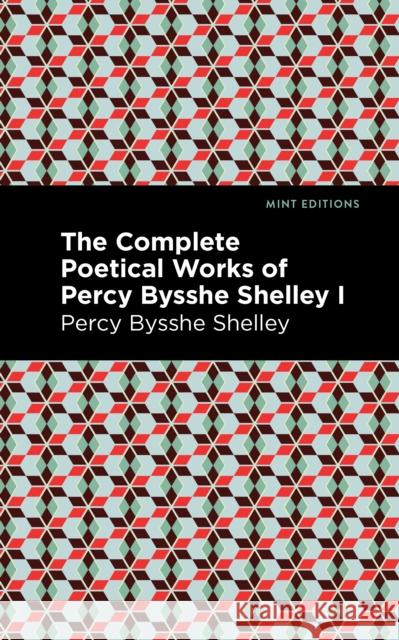 MINT EDITIONS

The Complete Poetical Works of Percy Bysshe Shelley I

Percy Bysshe Shelley